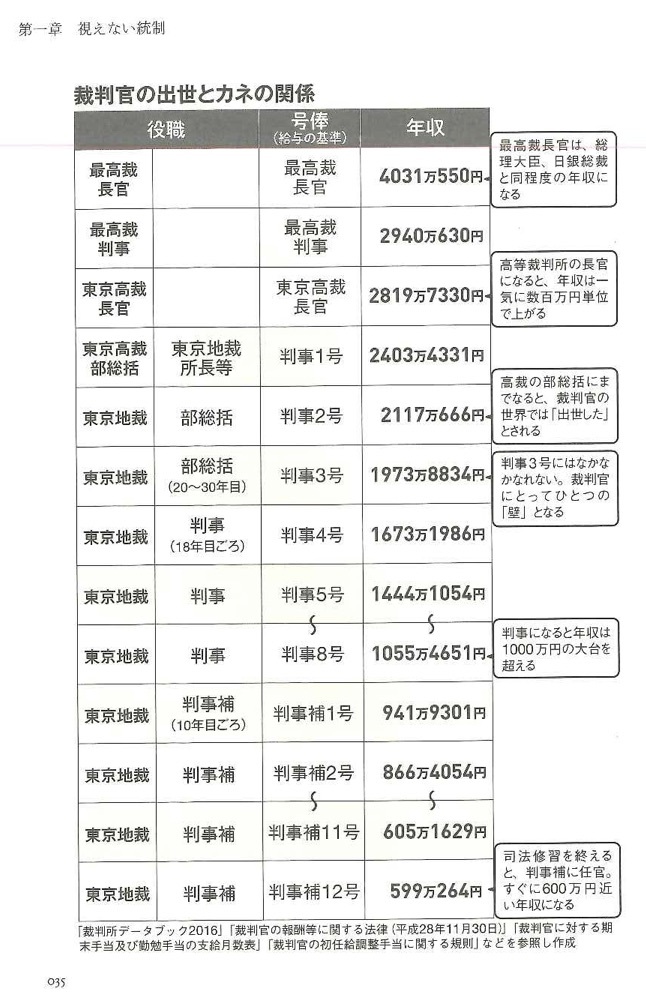 第一章　視えない統制

裁判官の出世とカネの関係

| 役職 | | 号俸（給与の基準） | 年収 |
|---|---|---|---|
| 最高裁長官 | | 最高裁長官 | 4031万550円 |
| 最高裁判事 | | 最高裁判事 | 2940万630円 |
| 東京高裁長官 | | 東京高裁長官 | 2819万7330円 |
| 東京高裁部総括 | 東京地裁所長等 | 判事1号 | 2403万4331円 |
| 東京地裁 | 部総括 | 判事2号 | 2117万666円 |
| 東京地裁 | 部総括（20～30年目） | 判事3号 | 1973万8834円 |
| 東京地裁 | 判事（18年目ごろ） | 判事4号 | 1673万1986円 |
| 東京地裁 | 判事 | 判事5号 | 1444万1054円 |
| 東京地裁 | 判事 | 判事8号 | 1055万4651円 |
| 東京地裁 | 判事補（10年目ごろ） | 判事補1号 | 941万9301円 |
| 東京地裁 | 判事補 | 判事補2号 | 866万4054円 |
| 東京地裁 | 判事補 | 判事補11号 | 605万1629円 |
| 東京地裁 | 判事補 | 判事補12号 | 599万264円 |

最高裁長官は、総理大臣、日銀総裁と同程度の年収になる

高等裁判所の長官になると、年収は一気に数百万円単位で上がる

高裁の部総括にまでなると、裁判官の世界では「出世した」とされる

判事3号にはなかなかなれない。裁判官にとってひとつの「壁」となる

判事になると年収は1000万円の大台を超える

司法修習を終えると、判事補に任官。すぐに600万円近い年収になる

「裁判所データブック2016」「裁判官の報酬等に関する法律（平成28年11月30日）」「裁判官に対する期末手当及び勤勉手当の支給月数表」「裁判官の初任給調整手当に関する規則」などを参照し作成

035